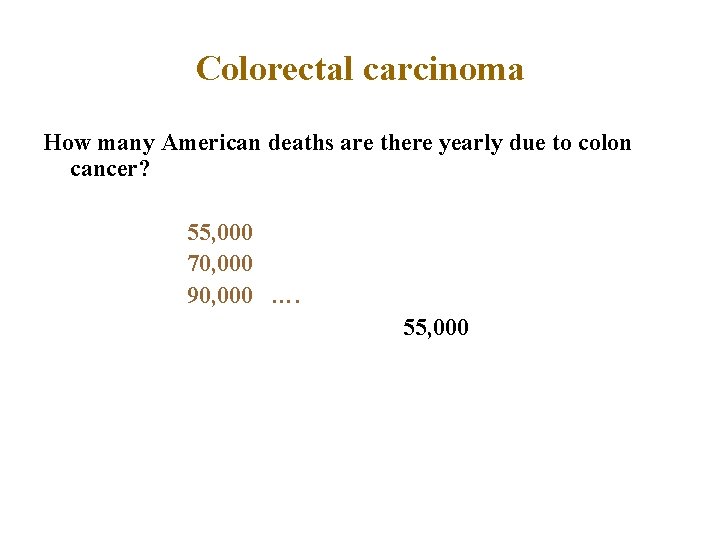 Colorectal carcinoma

How many American deaths are there yearly due to colon cancer?

55,000
70,000
90,000 ….

55,000